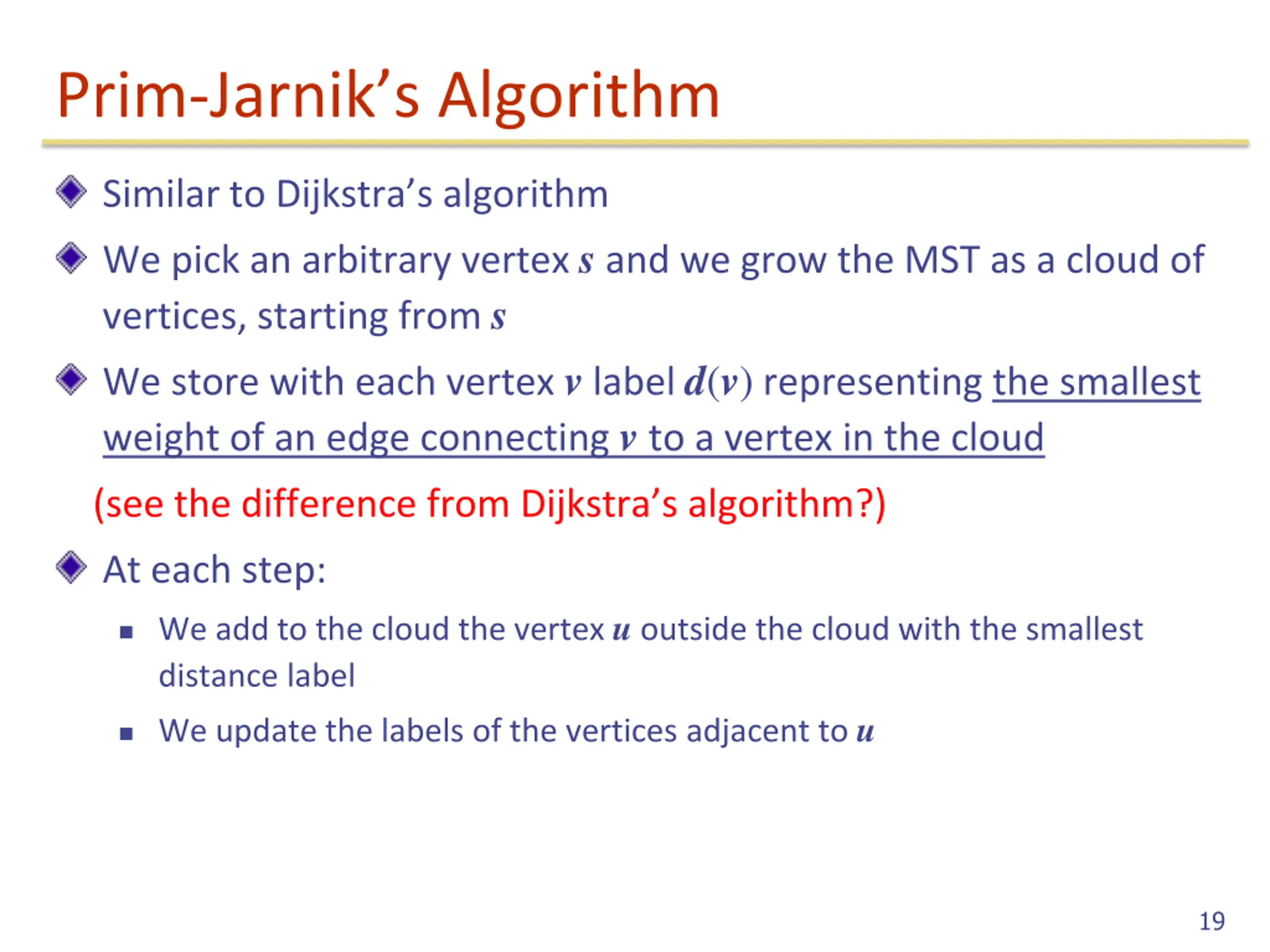 Prim-Jarnik's Algorithm

Similar to Dijkstra's algorithm

We pick an arbitrary vertex $s$ and we grow the MST as a cloud of vertices, starting from $s$

We store with each vertex $v$ label $d(v)$ representing the smallest weight of an edge connecting $v$ to a vertex in the cloud

(see the difference from Dijkstra's algorithm?)

At each step:

We add to the cloud the vertex $u$ outside the cloud with the smallest distance label

We update the labels of the vertices adjacent to $u$

19